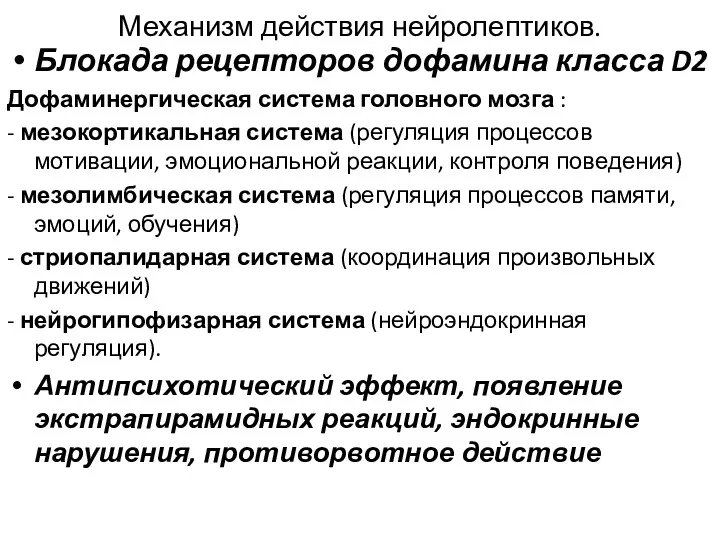 Механизм действия нейролептиков.

• Блокада рецепторов дофамина класса D2

Дофаминергическая система головного мозга :

- мезокортикальная система (регуляция процессов мотивации, эмоциональной реакции, контроля поведения)

- мезолимбическая система (регуляция процессов памяти, эмоций, обучения)

- стриопалидарная система (координация произвольных движений)

- нейрогипофизарная система (нейроэндокринная регуляция).

• Антипсихотический эффект, появление экстрапирамидных реакций, эндокринные нарушения, противорвотное действие